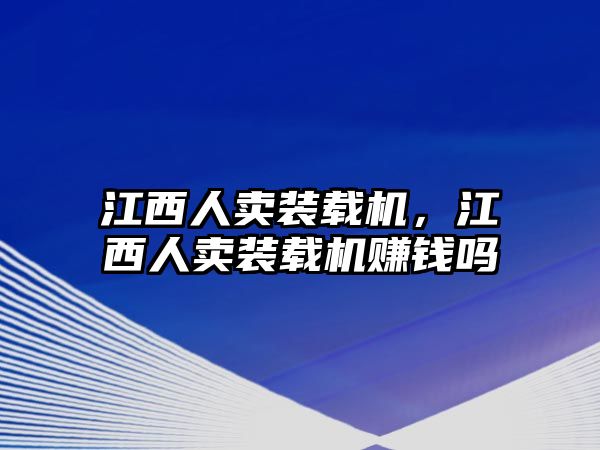 江西人卖装载机，江西人卖装载机赚钱吗